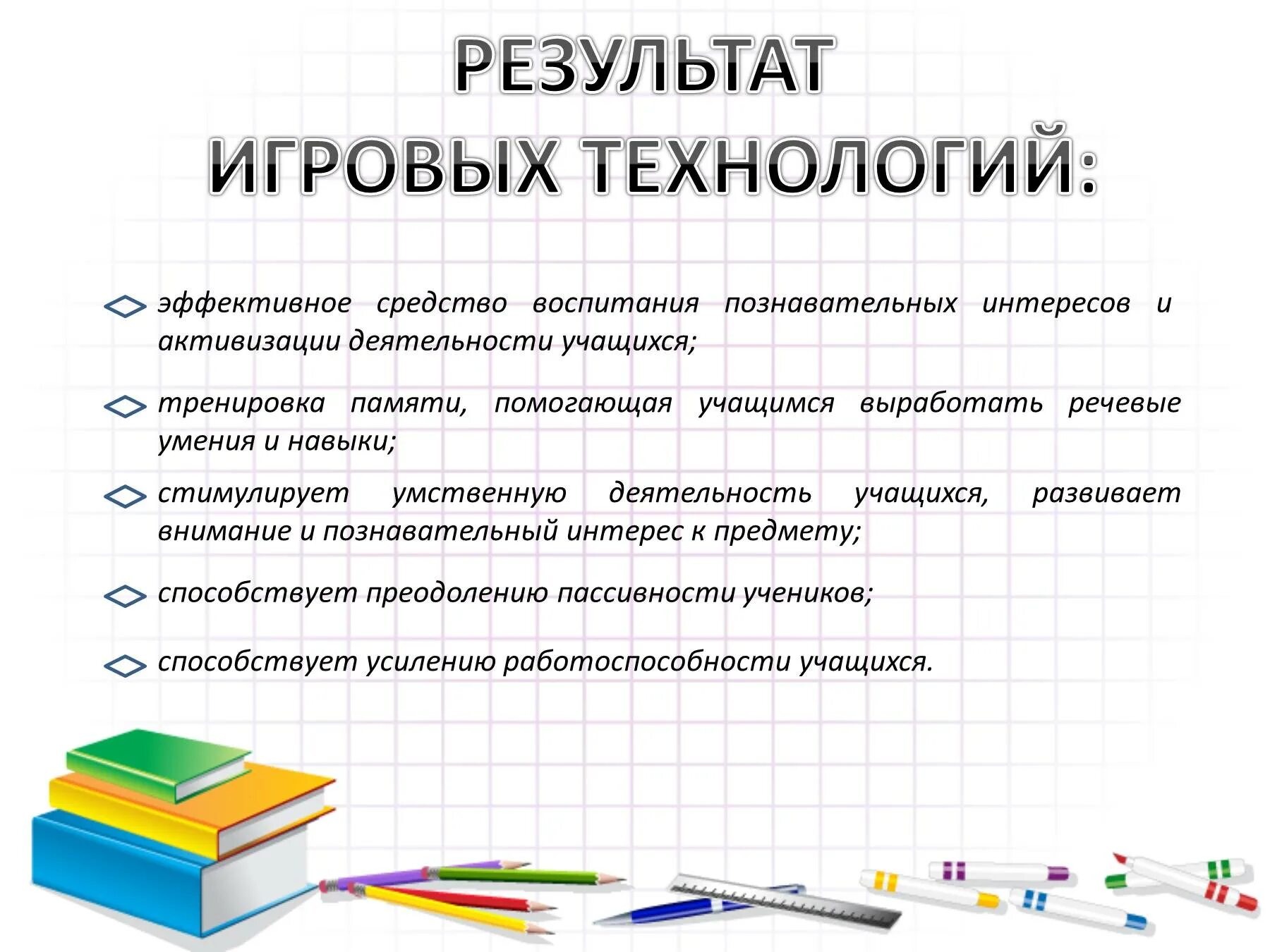 РЕЗУЛЬТАТ ИГРОВЫХ ТЕХНОЛОГИЙ:

эффективное средство воспитания познавательных интересов и активизации деятельности учащихся;

тренировка памяти, помогающая учащимся выработать речевые умения и навыки;

стимулирует умственную деятельность учащихся, развивает внимание и познавательный интерес к предмету;

способствует преодолению пассивности учеников;

способствует усилению работоспособности учащихся.